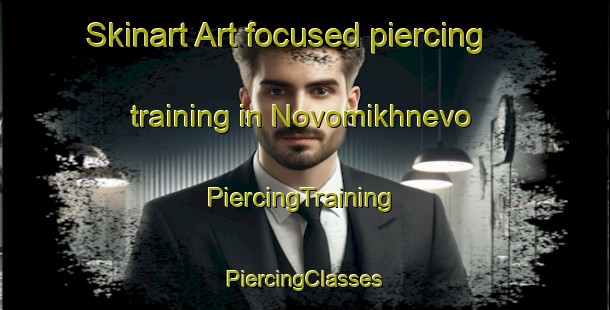 Skinart Art focused piercing training in Novomikhnevo

PiercingTraining

PiercingClasses